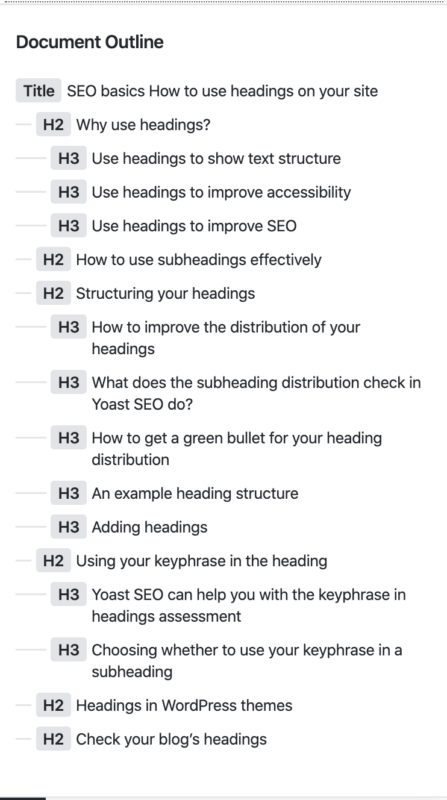 Document Outline

Title SEO basics How to use headings on your site
H2 Why use headings?
H3 Use headings to show text structure
H3 Use headings to improve accessibility
H3 Use headings to improve SEO
H2 How to use subheadings effectively
H2 Structuring your headings
H3 How to improve the distribution of your headings
H3 What does the subheading distribution check in Yoast SEO do?
H3 How to get a green bullet for your heading distribution
H3 An example heading structure
H3 Adding headings
H2 Using your keyphrase in the heading
H3 Yoast SEO can help you with the keyphrase in headings assessment
H3 Choosing whether to use your keyphrase in a subheading
H2 Headings in WordPress themes
H2 Check your blog's headings